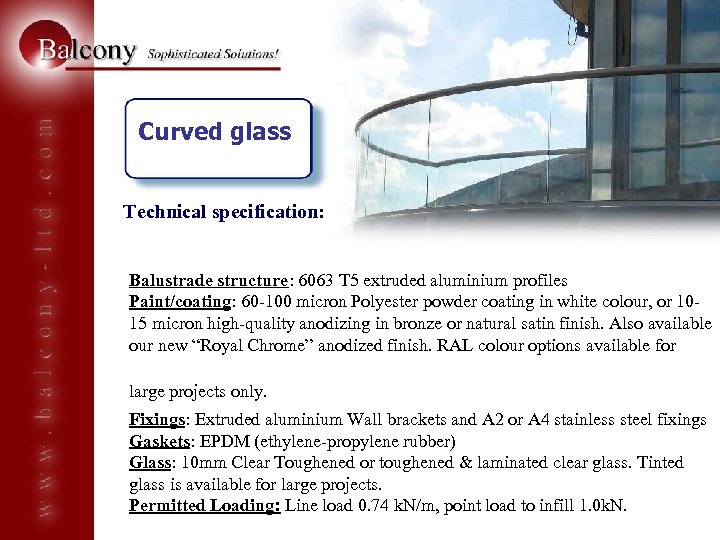 Balcony Sophisticated Solutions!

www.balcony-ltd.com

Curved glass

Technical specification:

Balustrade structure: 6063 T5 extruded aluminium profiles
Paint/coating: 60-100 micron Polyester powder coating in white colour, or 10-15 micron high-quality anodizing in bronze or natural satin finish. Also available our new “Royal Chrome” anodized finish. RAL colour options available for

large projects only.

Fixings: Extruded aluminium Wall brackets and A2 or A4 stainless steel fixings
Gaskets: EPDM (ethylene-propylene rubber)
Glass: 10mm Clear Toughened or toughened & laminated clear glass. Tinted glass is available for large projects.
Permitted Loading: Line load 0.74 kN/m, point load to infill 1.0kN.